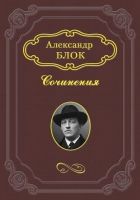 Александр
БЛОК

Сочинения